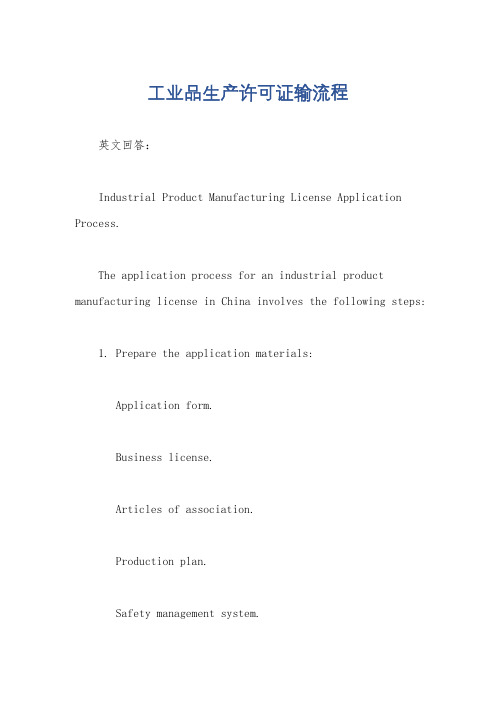 工业品生产许可证输流程

英文回答：

Industrial Product Manufacturing License Application Process.

The application process for an industrial product manufacturing license in China involves the following steps:

1. Prepare the application materials:

Application form.

Business license.

Articles of association.

Production plan.

Safety management system.